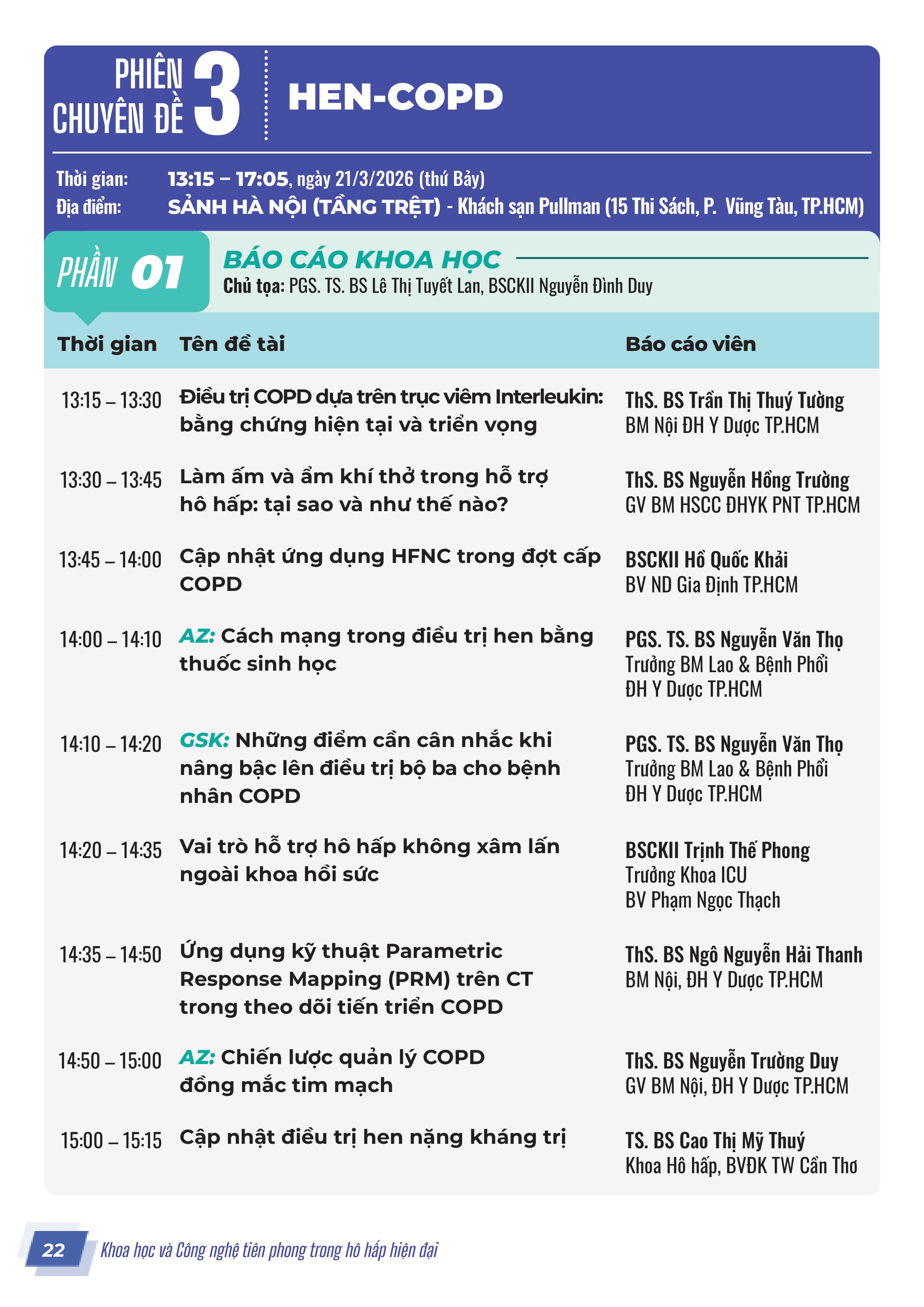 PHIÊN CHUYÊN ĐỀ 3

HEN-COPD

Thời gian: 13:15 – 17:05, ngày 21/3/2026 (thứ Bảy)
Địa điểm: SẢNH HÀ NỘI (TẦNG TRỆT) - Khách sạn Pullman (15 Thi Sách, P. Vũng Tàu, TP.HCM)

PHẦN 01 BÁO CÁO KHOA HỌC
Chủ tọa: PGS. TS. BS Lê Thị Tuyết Lan, BSCKII Nguyễn Đình Duy

| Thời gian | Tên đề tài | Báo cáo viên |
|---|---|---|
| 13:15 – 13:30 | Điều trị COPD dựa trên trục viêm Interleukin: bằng chứng hiện tại và triển vọng | ThS. BS Trần Thị Thuý Tường BM Nội ĐH Y Dược TP.HCM |
| 13:30 – 13:45 | Làm ấm và ẩm khí thở trong hỗ trợ hô hấp: tại sao và như thế nào? | ThS. BS Nguyễn Hồng Trường GV BM HSCC ĐHYK PNT TP.HCM |
| 13:45 – 14:00 | Cập nhật ứng dụng HFNC trong đợt cấp COPD | BSCKII Hồ Quốc Khải BV ND Gia Định TP.HCM |
| 14:00 – 14:10 | AZ: Cách mạng trong điều trị hen bằng thuốc sinh học | PGS. TS. BS Nguyễn Văn Thọ Trưởng BM Lao & Bệnh Phổi ĐH Y Dược TP.HCM |
| 14:10 – 14:20 | GSK: Những điểm cần cân nhắc khi nâng bậc lên điều trị bộ ba cho bệnh nhân COPD | PGS. TS. BS Nguyễn Văn Thọ Trưởng BM Lao & Bệnh Phổi ĐH Y Dược TP.HCM |
| 14:20 – 14:35 | Vai trò hỗ trợ hô hấp không xâm lấn ngoài khoa hồi sức | BSCKII Trịnh Thế Phong Trưởng Khoa ICU BV Phạm Ngọc Thạch |
| 14:35 – 14:50 | Ứng dụng kỹ thuật Parametric Response Mapping (PRM) trên CT trong theo dõi tiến triển COPD | ThS. BS Ngô Nguyễn Hải Thanh BM Nội, ĐH Y Dược TP.HCM |
| 14:50 – 15:00 | AZ: Chiến lược quản lý COPD đồng mắc tim mạch | ThS. BS Nguyễn Trường Duy GV BM Nội, ĐH Y Dược TP.HCM |
| 15:00 – 15:15 | Cập nhật điều trị hen nặng kháng trị | TS. BS Cao Thị Mỹ Thuý Khoa Hô hấp, BVĐK TW Cần Thơ |

22 Khoa học và Công nghệ tiên phong trong hô hấp hiện đại